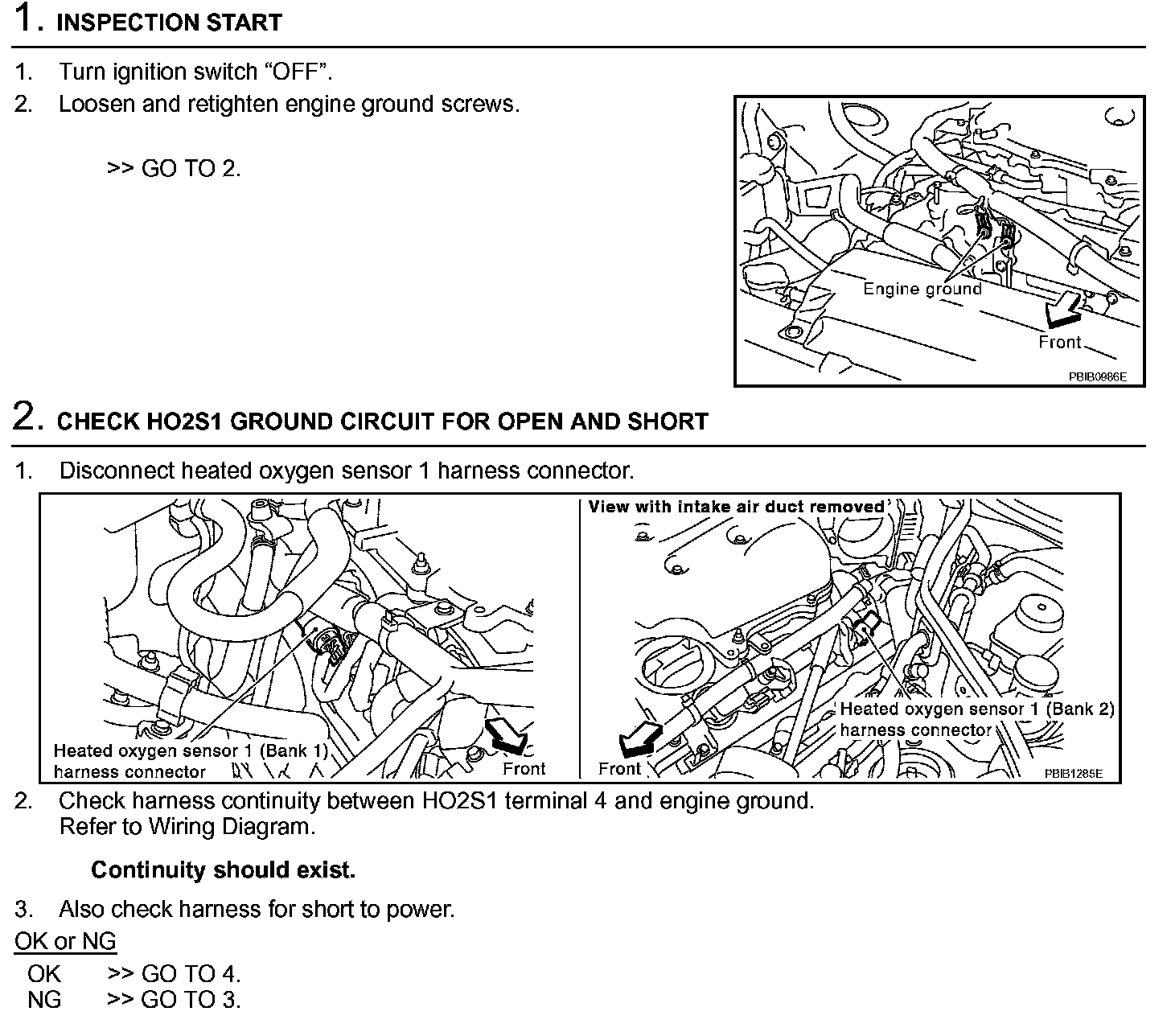 1. INSPECTION START

1. Turn ignition switch “OFF”.
2. Loosen and retighten engine ground screws.

>> GO TO 2.

Engine ground
Front
PBIB0986E

2. CHECK HO2S1 GROUND CIRCUIT FOR OPEN AND SHORT

1. Disconnect heated oxygen sensor 1 harness connector.

Heated oxygen sensor 1 (Bank 1) harness connector
Front
View with intake air duct removed
Heated oxygen sensor 1 (Bank 2) harness connector
Front
PBIB1285E

2. Check harness continuity between HO2S1 terminal 4 and engine ground. Refer to Wiring Diagram.

Continuity should exist.

3. Also check harness for short to power.

OK or NG
OK >> GO TO 4.
NG >> GO TO 3.